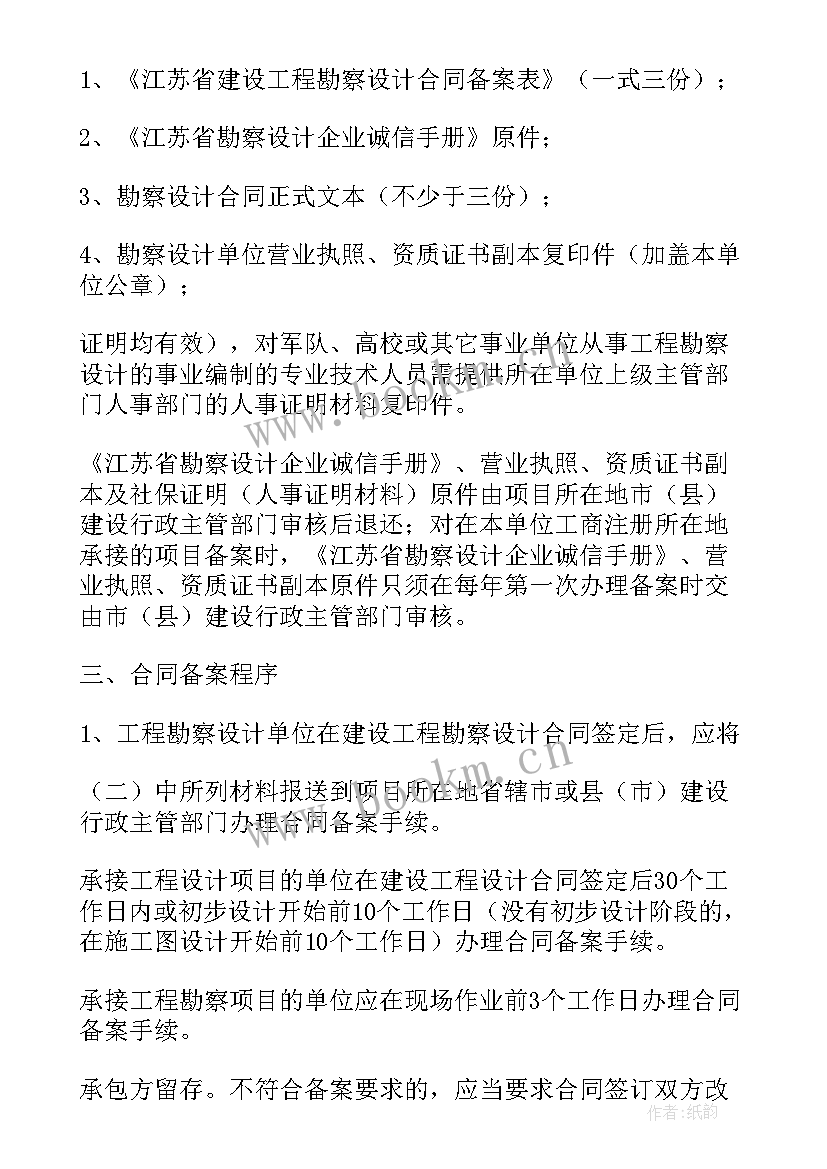 1、《江苏省建设工程勘察设计合同备案表》（一式三份）；

2、《江苏省勘察设计企业诚信手册》原件；

3、勘察设计合同正式文本（不少于三份）；

4、勘察设计单位营业执照、资质证书副本复印件（加盖本单位公章）；

证明均有效），对军队、高校或其它事业单位从事工程勘察设计的事业编制的专业技术人员需提供所在单位上级主管部门人事部门的人事证明材料复印件。

《江苏省勘察设计企业诚信手册》、营业执照、资质证书副本及社保证明（人事证明材料）原件由项目所在地市（县）建设行政主管部门审核后退还；对在本单位工商注册所在地承接的项目备案时，《江苏省勘察设计企业诚信手册》、营业执照、资质证书副本原件只须在每年第一次办理备案时交由市（县）建设行政主管部门审核。

三、合同备案程序

1、工程勘察设计单位在建设工程勘察设计合同签定后，应将

（二）中所列材料报送到项目所在地省辖市或县（市）建设行政主管部门办理合同备案手续。

承接工程设计项目的单位在建设工程设计合同签定后30个工作日内或初步设计开始前10个工作日（没有初步设计阶段的，在施工图设计开始前10个工作日）办理合同备案手续。

承接工程勘察项目的单位应在现场作业前3个工作日办理合同备案手续。

承包方留存。不符合备案要求的，应当要求合同签订双方改

www.bookm.com

作者：纸韵